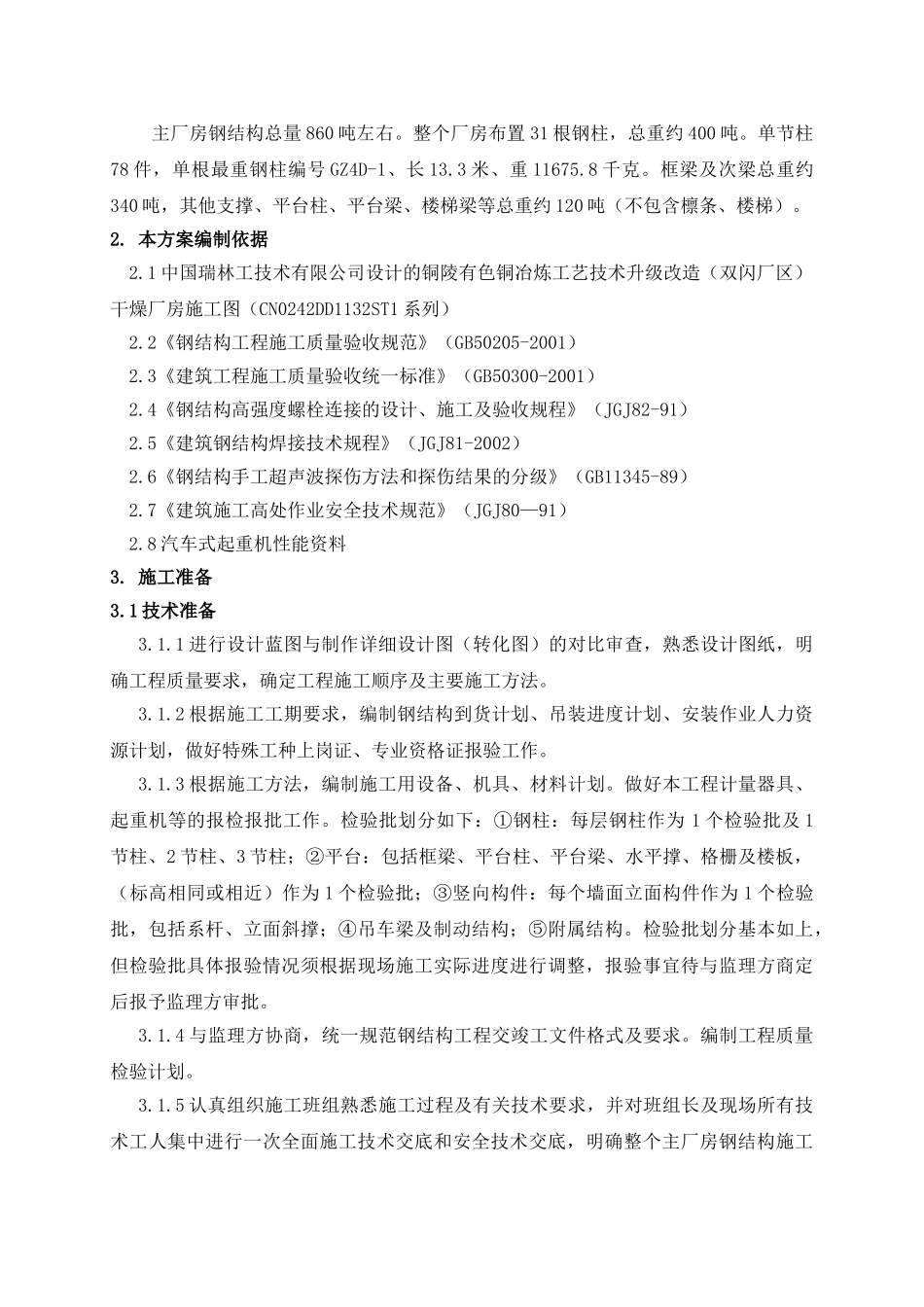 主厂房钢结构总量860吨左右。整个厂房布置31根钢柱，总重约400吨。单节柱78件，单根最重钢柱编号GZ4D-1、长13.3米、重11675.8千克。框梁及次梁总重约340吨，其他支撑、平台柱、平台梁、楼梯梁等总重约120吨（不包含檩条、楼梯）。

2. 本方案编制依据

2.1中国瑞林工技术有限公司设计的铜陵有色铜冶炼工艺技术升级改造（双闪厂区）干燥厂房施工图（CN0242DD1132ST1系列）

2.2《钢结构工程施工质量验收规范》（GB50205-2001）

2.3《建筑工程施工质量验收统一标准》（GB50300-2001）

2.4《钢结构高强度螺栓连接的设计、施工及验收规程》（JGJ82-91）

2.5《建筑钢结构焊接技术规程》（JGJ81-2002）

2.6《钢结构手工超声波探伤方法和探伤结果的分级》（GB11345-89）

2.7《建筑施工高处作业安全技术规范》（JGJ80—91）

2.8汽车式起重机性能资料

3. 施工准备

3.1技术准备

3.1.1进行设计蓝图与制作详细设计图（转化图）的对比审查，熟悉设计图纸，明确工程质量要求，确定工程施工顺序及主要施工方法。

3.1.2根据施工工期要求，编制钢结构到货计划、吊装进度计划、安装作业人力资源计划，做好特殊工种上岗证、专业资格证报验工作。

3.1.3根据施工方法，编制施工用设备、机具、材料计划。做好本工程计量器具、起重机等的报检报批工作。检验批划分如下：①钢柱：每层钢柱作为1个检验批及1节柱、2节柱、3节柱；②平台：包括框梁、平台柱、平台梁、水平撑、格栅及楼板，（标高相同或相近）作为1个检验批；③竖向构件：每个墙面立面构件作为1个检验批，包括系杆、立面斜撑；④吊车梁及制动结构；⑤附属结构。检验批划分基本如上，但检验批具体报验情况须根据现场施工实际进度进行调整，报验事宜待与监理方商定后报予监理方审批。

3.1.4与监理方协商，统一规范钢结构工程交竣工文件格式及要求。编制工程质量检验计划。

3.1.5认真组织施工班组熟悉施工过程及有关技术要求，并对班组长及现场所有技术工人集中进行一次全面施工技术交底和安全技术交底，明确整个主厂房钢结构施工